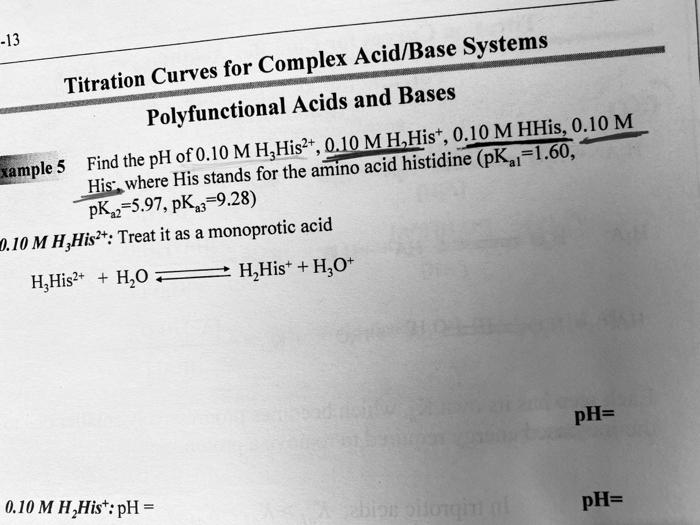 -13

Titration Curves for Complex Acid/Base Systems

Polyfunctional Acids and Bases

xample 5 Find the pH of 0.10 M $H_3His^{2+}$, 0.10 M $H_2His^+$, 0.10 M HHis, 0.10 M $His^-$, where His stands for the amino acid histidine ($pK_{a1}$=1.60, $pK_{a2}$=5.97, $pK_{a3}$=9.28)

0.10 M $H_3His^{2+}$: Treat it as a monoprotic acid

$H_3His^{2+} + H_2O \rightleftharpoons H_2His^+ + H_3O^+$

pH=

0.10 M $H_2His^+$: pH =

pH=